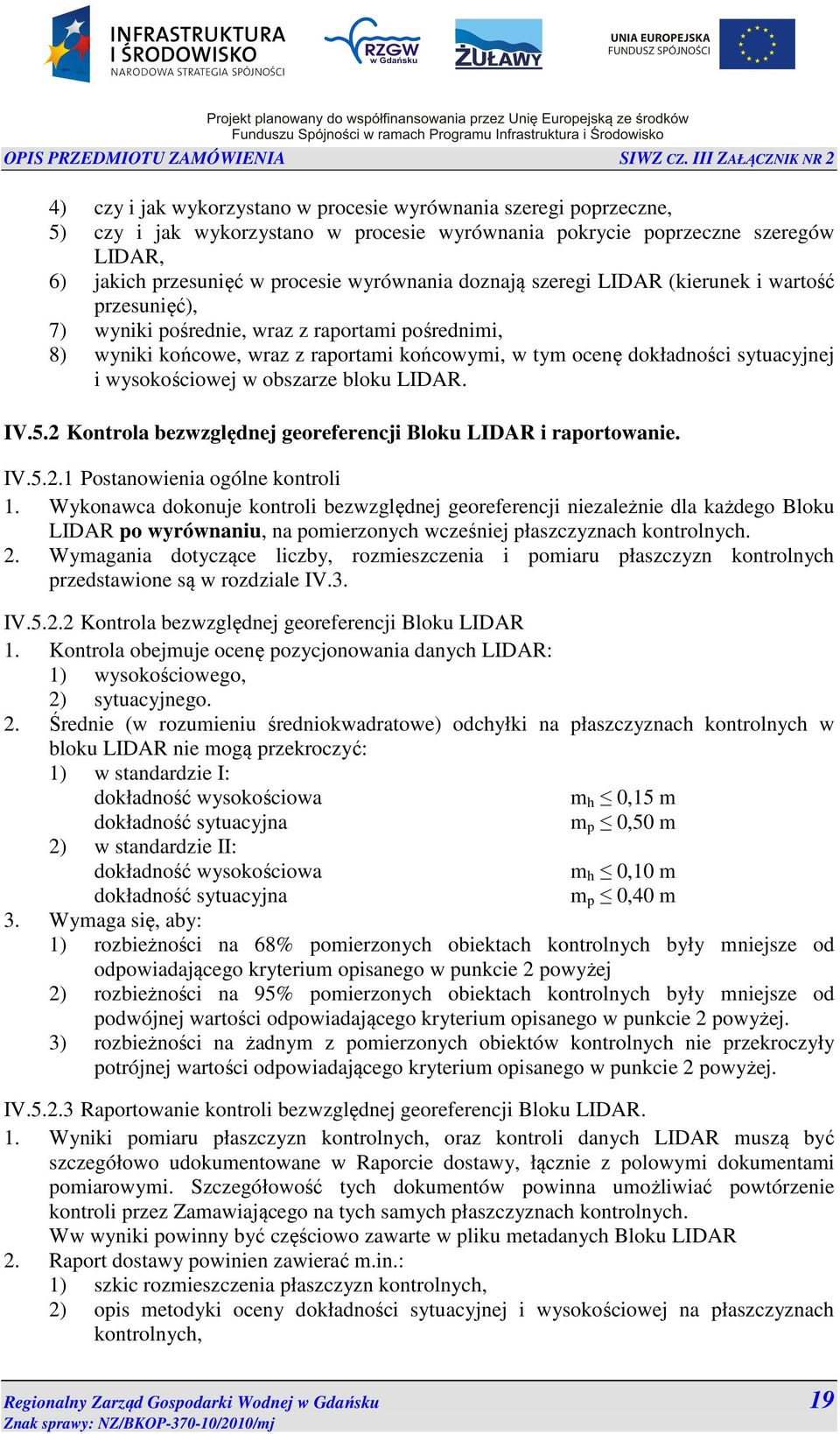 INFRASTRUKTURA I ŚRODOWISKO
NARODOWA STRATEGIA SPÓJNOŚCI

RZGW w Gdańsku

ŻUŁAWY

UNIA EUROPEJSKA
FUNDUSZ SPÓJNOŚCI

Projekt planowany do współfinansowania przez Unię Europejską ze środków Funduszu Spójności w ramach Programu Infrastruktura i Środowisko

OPIS PRZEDMIOTU ZAMÓWIENIA SIWZ CZ. III ZAŁĄCZNIK NR 2

4) czy i jak wykorzystano w procesie wyrównania szeregi poprzeczne,
5) czy i jak wykorzystano w procesie wyrównania pokrycie poprzeczne szeregów LIDAR,
6) jakich przesunięć w procesie wyrównania doznają szeregi LIDAR (kierunek i wartość przesunięć),
7) wyniki pośrednie, wraz z raportami pośrednimi,
8) wyniki końcowe, wraz z raportami końcowymi, w tym ocenę dokładności sytuacyjnej i wysokościowej w obszarze bloku LIDAR.

IV.5.2 Kontrola bezwzględnej georeferencji Bloku LIDAR i raportowanie.

IV.5.2.1 Postanowienia ogólne kontroli
1. Wykonawca dokonuje kontroli bezwzględnej georeferencji niezależnie dla każdego Bloku LIDAR po wyrównaniu, na pomierzonych wcześniej płaszczyznach kontrolnych.
2. Wymagania dotyczące liczby, rozmieszczenia i pomiaru płaszczyzn kontrolnych przedstawione są w rozdziale IV.3.

IV.5.2.2 Kontrola bezwzględnej georeferencji Bloku LIDAR
1. Kontrola obejmuje ocenę pozycjonowania danych LIDAR:
1) wysokościowego,
2) sytuacyjnego.
2. Średnie (w rozumieniu średniokwadratowe) odchyłki na płaszczyznach kontrolnych w bloku LIDAR nie mogą przekroczyć:
1) w standardzie I:
dokładność wysokościowa $m_h \leq 0,15$ m
dokładność sytuacyjna $m_p \leq 0,50$ m
2) w standardzie II:
dokładność wysokościowa $m_h \leq 0,10$ m
dokładność sytuacyjna $m_p \leq 0,40$ m
3. Wymaga się, aby:
1) rozbieżności na 68% pomierzonych obiektach kontrolnych były mniejsze od odpowiadającego kryterium opisanego w punkcie 2 powyżej
2) rozbieżności na 95% pomierzonych obiektach kontrolnych były mniejsze od podwójnej wartości odpowiadającego kryterium opisanego w punkcie 2 powyżej.
3) rozbieżności na żadnym z pomierzonych obiektów kontrolnych nie przekroczyły potrójnej wartości odpowiadającego kryterium opisanego w punkcie 2 powyżej.

IV.5.2.3 Raportowanie kontroli bezwzględnej georeferencji Bloku LIDAR.
1. Wyniki pomiaru płaszczyzn kontrolnych, oraz kontroli danych LIDAR muszą być szczegółowo udokumentowane w Raporcie dostawy, łącznie z polowymi dokumentami pomiarowymi. Szczegółowość tych dokumentów powinna umożliwiać powtórzenie kontroli przez Zamawiającego na tych samych płaszczyznach kontrolnych.
Ww wyniki powinny być częściowo zawarte w pliku metadanych Bloku LIDAR
2. Raport dostawy powinien zawierać m.in.:
1) szkic rozmieszczenia płaszczyzn kontrolnych,
2) opis metodyki oceny dokładności sytuacyjnej i wysokościowej na płaszczyznach kontrolnych,

Regionalny Zarząd Gospodarki Wodnej w Gdańsku 19
Znak sprawy: NZ/BKOP-370-10/2010/mj